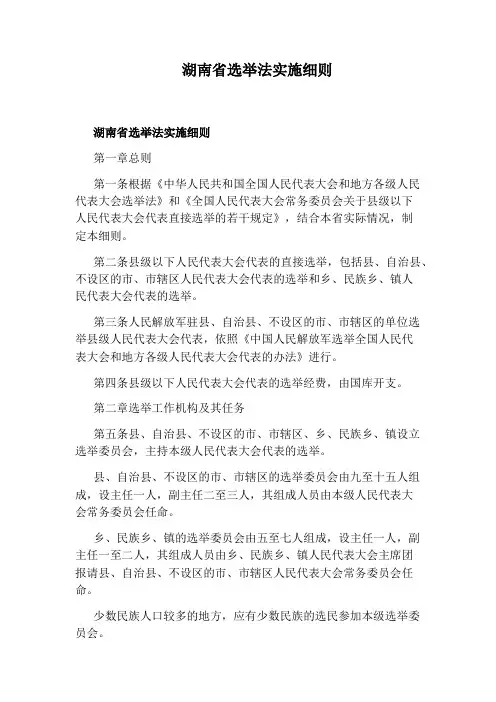 湖南省选举法实施细则

湖南省选举法实施细则

第一章总则

第一条根据《中华人民共和国全国人民代表大会和地方各级人民代表大会选举法》和《全国人民代表大会常务委员会关于县级以下人民代表大会代表直接选举的若干规定》，结合本省实际情况，制定本细则。

第二条县级以下人民代表大会代表的直接选举，包括县、自治县、不设区的市、市辖区人民代表大会代表的选举和乡、民族乡、镇人民代表大会代表的选举。

第三条人民解放军驻县、自治县、不设区的市、市辖区的单位选举县级人民代表大会代表，依照《中国人民解放军选举全国人民代表大会和地方各级人民代表大会代表的办法》进行。

第四条县级以下人民代表大会代表的选举经费，由国库开支。

第二章选举工作机构及其任务

第五条县、自治县、不设区的市、市辖区、乡、民族乡、镇设立选举委员会，主持本级人民代表大会代表的选举。

县、自治县、不设区的市、市辖区的选举委员会由九至十五人组成，设主任一人，副主任二至三人，其组成人员由本级人民代表大会常务委员会任命。

乡、民族乡、镇的选举委员会由五至七人组成，设主任一人，副主任一至二人，其组成人员由乡、民族乡、镇人民代表大会主席团报请县、自治县、不设区的市、市辖区人民代表大会常务委员会任命。

少数民族人口较多的地方，应有少数民族的选民参加本级选举委员会。